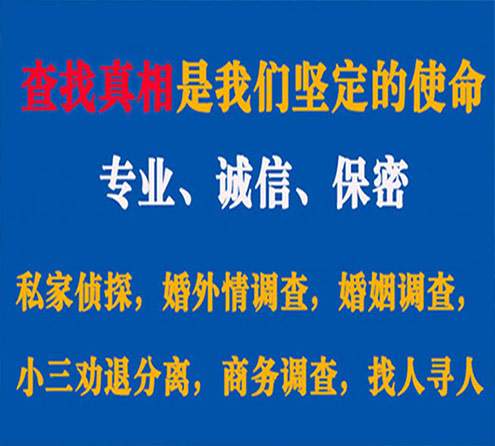 查找真相是我们坚定的使命

专业、诚信、保密

私家侦探，婚外情调查，婚姻调查，

小三劝退分离，商务调查，找人寻人